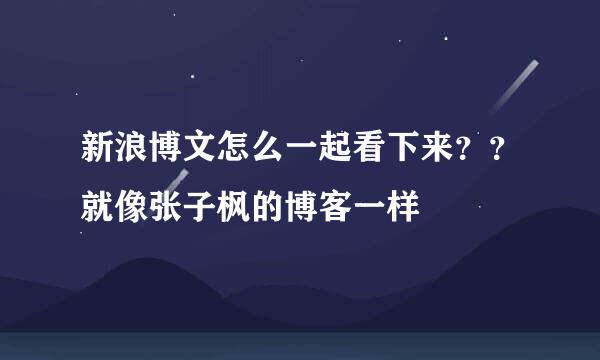 新浪博文怎么一起看下来？？就像张子枫的博客一样